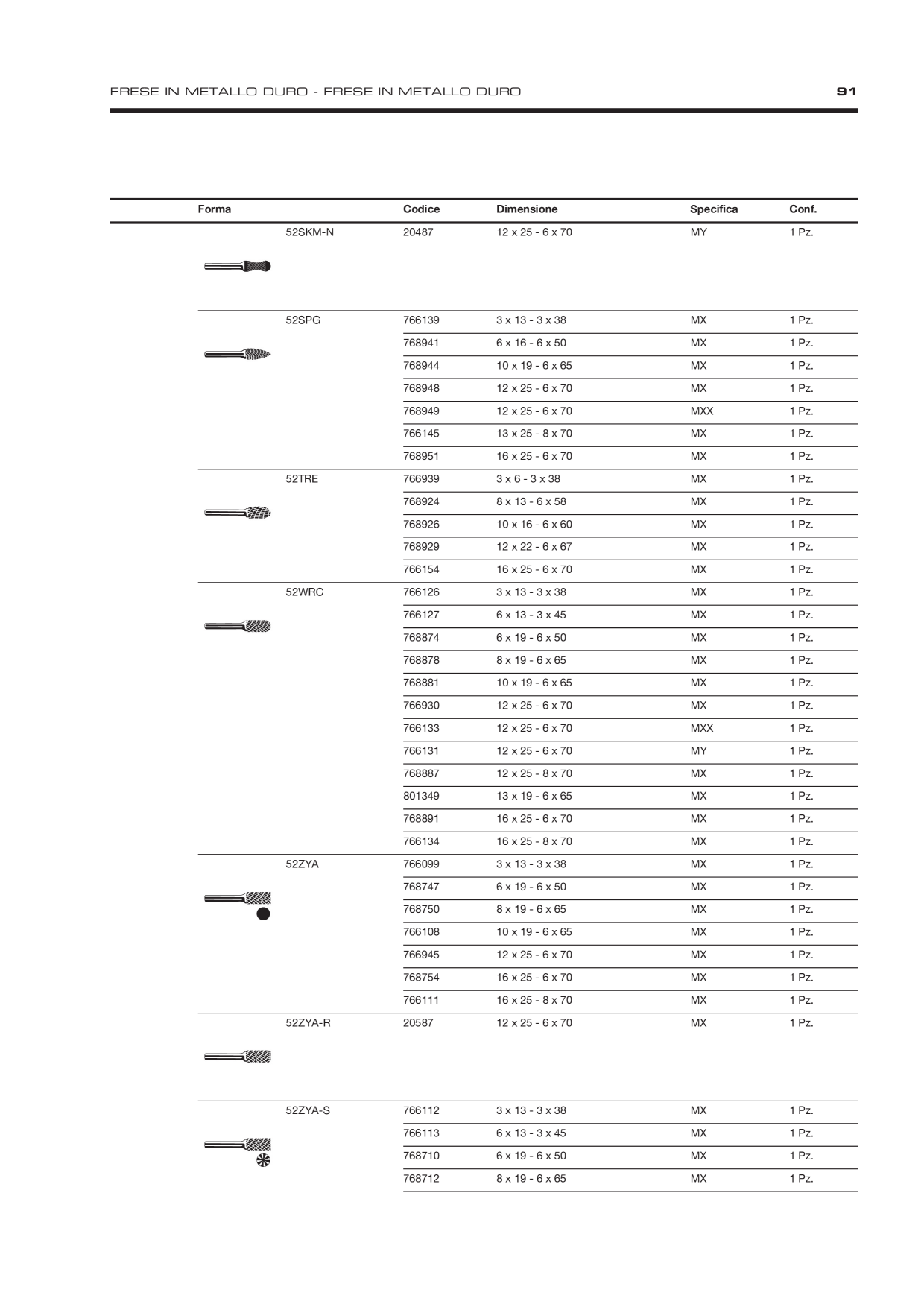 FRESE IN METALLO DURO - FRESE IN METALLO DURO

91

| Forma | | Codice | Dimensione | Specifica | Conf. |
|---|---|---|---|---|---|
| | 52SKM-N | 20487 | 12 x 25 - 6 x 70 | MY | 1 Pz. |
| | 52SPG | 766139 | 3 x 13 - 3 x 38 | MX | 1 Pz. |
| | | 768941 | 6 x 16 - 6 x 50 | MX | 1 Pz. |
| | | 768944 | 10 x 19 - 6 x 65 | MX | 1 Pz. |
| | | 768948 | 12 x 25 - 6 x 70 | MX | 1 Pz. |
| | | 768949 | 12 x 25 - 6 x 70 | MXX | 1 Pz. |
| | | 766145 | 13 x 25 - 8 x 70 | MX | 1 Pz. |
| | | 768951 | 16 x 25 - 6 x 70 | MX | 1 Pz. |
| | 52TRE | 766939 | 3 x 6 - 3 x 38 | MX | 1 Pz. |
| | | 768924 | 8 x 13 - 6 x 58 | MX | 1 Pz. |
| | | 768926 | 10 x 16 - 6 x 60 | MX | 1 Pz. |
| | | 768929 | 12 x 22 - 6 x 67 | MX | 1 Pz. |
| | | 766154 | 16 x 25 - 6 x 70 | MX | 1 Pz. |
| | 52WRC | 766126 | 3 x 13 - 3 x 38 | MX | 1 Pz. |
| | | 766127 | 6 x 13 - 3 x 45 | MX | 1 Pz. |
| | | 768874 | 6 x 19 - 6 x 50 | MX | 1 Pz. |
| | | 768878 | 8 x 19 - 6 x 65 | MX | 1 Pz. |
| | | 768881 | 10 x 19 - 6 x 65 | MX | 1 Pz. |
| | | 766930 | 12 x 25 - 6 x 70 | MX | 1 Pz. |
| | | 766133 | 12 x 25 - 6 x 70 | MXX | 1 Pz. |
| | | 766131 | 12 x 25 - 6 x 70 | MY | 1 Pz. |
| | | 768887 | 12 x 25 - 8 x 70 | MX | 1 Pz. |
| | | 801349 | 13 x 19 - 6 x 65 | MX | 1 Pz. |
| | | 768891 | 16 x 25 - 6 x 70 | MX | 1 Pz. |
| | | 766134 | 16 x 25 - 8 x 70 | MX | 1 Pz. |
| | 52ZYA | 766099 | 3 x 13 - 3 x 38 | MX | 1 Pz. |
| | | 768747 | 6 x 19 - 6 x 50 | MX | 1 Pz. |
| | | 768750 | 8 x 19 - 6 x 65 | MX | 1 Pz. |
| | | 766108 | 10 x 19 - 6 x 65 | MX | 1 Pz. |
| | | 766945 | 12 x 25 - 6 x 70 | MX | 1 Pz. |
| | | 768754 | 16 x 25 - 6 x 70 | MX | 1 Pz. |
| | | 766111 | 16 x 25 - 8 x 70 | MX | 1 Pz. |
| | 52ZYA-R | 20587 | 12 x 25 - 6 x 70 | MX | 1 Pz. |
| | 52ZYA-S | 766112 | 3 x 13 - 3 x 38 | MX | 1 Pz. |
| | | 766113 | 6 x 13 - 3 x 45 | MX | 1 Pz. |
| | | 768710 | 6 x 19 - 6 x 50 | MX | 1 Pz. |
| | | 768712 | 8 x 19 - 6 x 65 | MX | 1 Pz. |